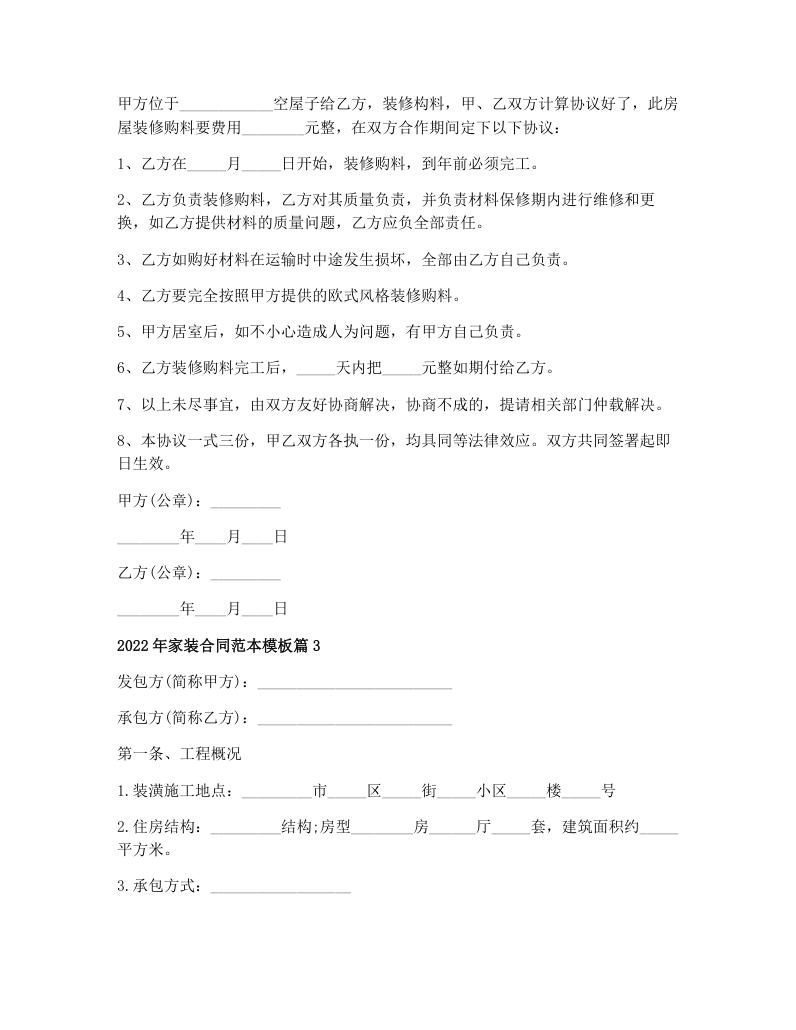 甲方位于____________空屋子给乙方，装修构料，甲、乙双方计算协议好了，此房屋装修购料要费用________元整，在双方合作期间定下以下协议：

1、乙方在_____月_____日开始，装修购料，到年前必须完工。

2、乙方负责装修购料，乙方对其质量负责，并负责材料保修期内进行维修和更换，如乙方提供材料的质量问题，乙方应负全部责任。

3、乙方如购好材料在运输时中途发生损坏，全部由乙方自己负责。

4、乙方要完全按照甲方提供的欧式风格装修购料。

5、甲方居室后，如不小心造成人为问题，有甲方自己负责。

6、乙方装修购料完工后，_____天内把_____元整如期付给乙方。

7、以上未尽事宜，由双方友好协商解决，协商不成的，提请相关部门仲载解决。

8、本协议一式三份，甲乙双方各执一份，均具同等法律效应。双方共同签署起即日生效。

甲方(公章)：_________

________年____月____日

乙方(公章)：_________

________年____月____日

2022年家装合同范本模板篇3

发包方(简称甲方)：_________________________

承包方(简称乙方)：_________________________

第一条、工程概况

1.装潢施工地点：_________市_____区_____街_____小区_____楼_____号

2.住房结构：_________结构;房型________房______厅_____套，建筑面积约_____平方米。

3.承包方式：__________________